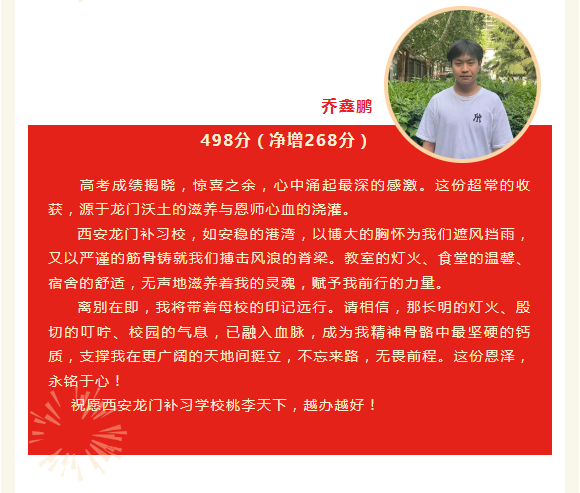 乔鑫鹏

498分（净增268分）

高考成绩揭晓，惊喜之余，心中涌起最深的感激。这份超常的收获，源于龙门沃土的滋养与恩师心血的浇灌。

西安龙门补习校，如安稳的港湾，以博大的胸怀为我们遮风挡雨，又以严谨的筋骨铸就我们搏击风浪的脊梁。教室的灯火、食堂的温馨、宿舍的舒适，无声地滋养着我的灵魂，赋予我前行的力量。

离别在即，我将带着母校的印记远行。请相信，那长明的灯火、殷切的叮咛、校园的气息，已融入血脉，成为我精神骨骼中最坚硬的钙质，支撑我在更广阔的天地间挺立，不忘来路，无畏前程。这份恩泽，永铭于心！

祝愿西安龙门补习学校桃李天下，越办越好！